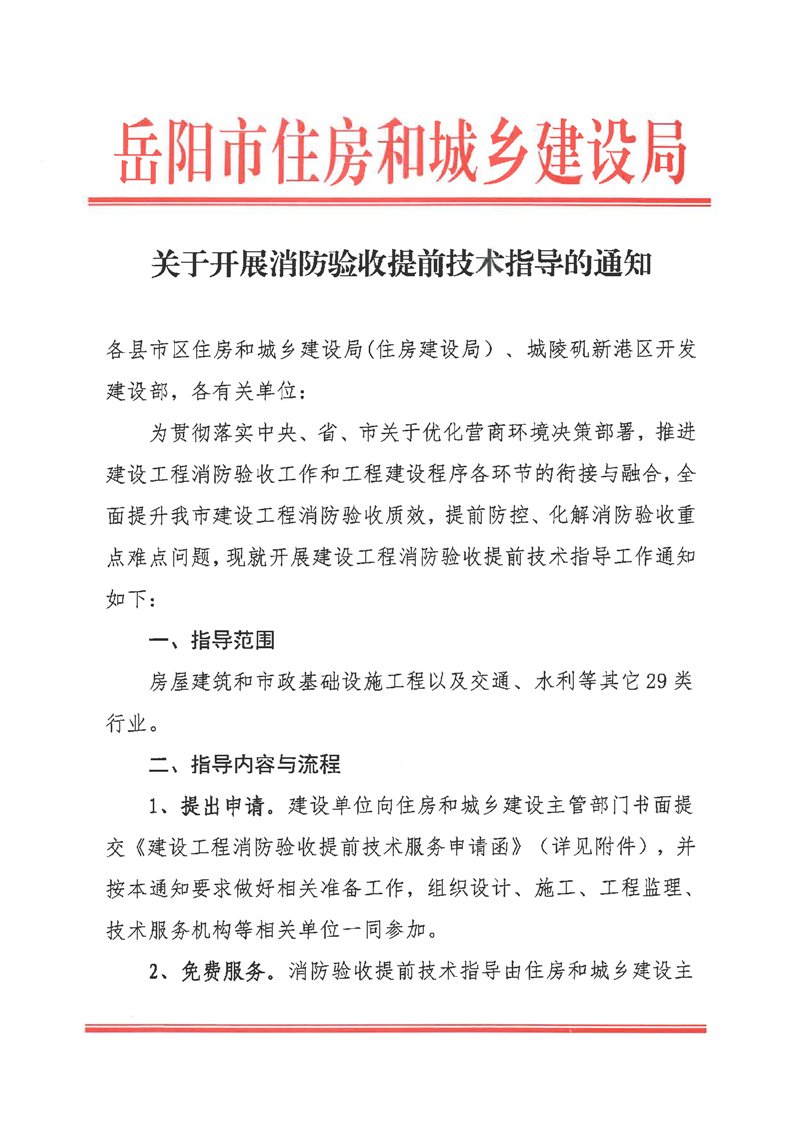 岳阳市住房和城乡建设局

关于开展消防验收提前技术指导的通知

各县市区住房和城乡建设局(住房建设局）、城陵矶新港区开发建设部，各有关单位：

为贯彻落实中央、省、市关于优化营商环境决策部署，推进建设工程消防验收工作和工程建设程序各环节的衔接与融合，全面提升我市建设工程消防验收质效，提前防控、化解消防验收重点难点问题，现就开展建设工程消防验收提前技术指导工作通知如下：

一、指导范围

房屋建筑和市政基础设施工程以及交通、水利等其它29类行业。

二、指导内容与流程

1、提出申请。建设单位向住房和城乡建设主管部门书面提交《建设工程消防验收提前技术服务申请函》（详见附件），并按本通知要求做好相关准备工作，组织设计、施工、工程监理、技术服务机构等相关单位一同参加。

2、免费服务。消防验收提前技术指导由住房和城乡建设主